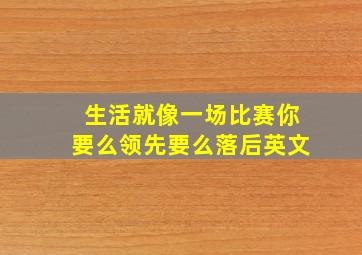 生活就像一场比赛你要么领先要么落后英文